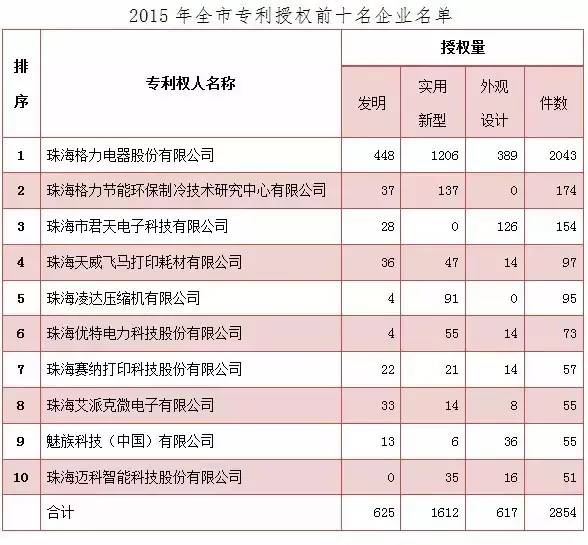 2015年全市专利授权前十名企业名单

| 排序 | 专利权人名称 | 授权量 | | | |
|---|---|---|---|---|---|
| | | 发明 | 实用新型 | 外观设计 | 件数 |
| 1 | 珠海格力电器股份有限公司 | 448 | 1206 | 389 | 2043 |
| 2 | 珠海格力节能环保制冷技术研究中心有限公司 | 37 | 137 | 0 | 174 |
| 3 | 珠海市君天电子科技有限公司 | 28 | 0 | 126 | 154 |
| 4 | 珠海天威飞马打印耗材有限公司 | 36 | 47 | 14 | 97 |
| 5 | 珠海凌达压缩机有限公司 | 4 | 91 | 0 | 95 |
| 6 | 珠海优特电力科技股份有限公司 | 4 | 55 | 14 | 73 |
| 7 | 珠海赛纳打印科技股份有限公司 | 22 | 21 | 14 | 57 |
| 8 | 珠海艾派克微电子有限公司 | 33 | 14 | 8 | 55 |
| 9 | 魅族科技（中国）有限公司 | 13 | 6 | 36 | 55 |
| 10 | 珠海迈科智能科技股份有限公司 | 0 | 35 | 16 | 51 |
| | 合计 | 625 | 1612 | 617 | 2854 |